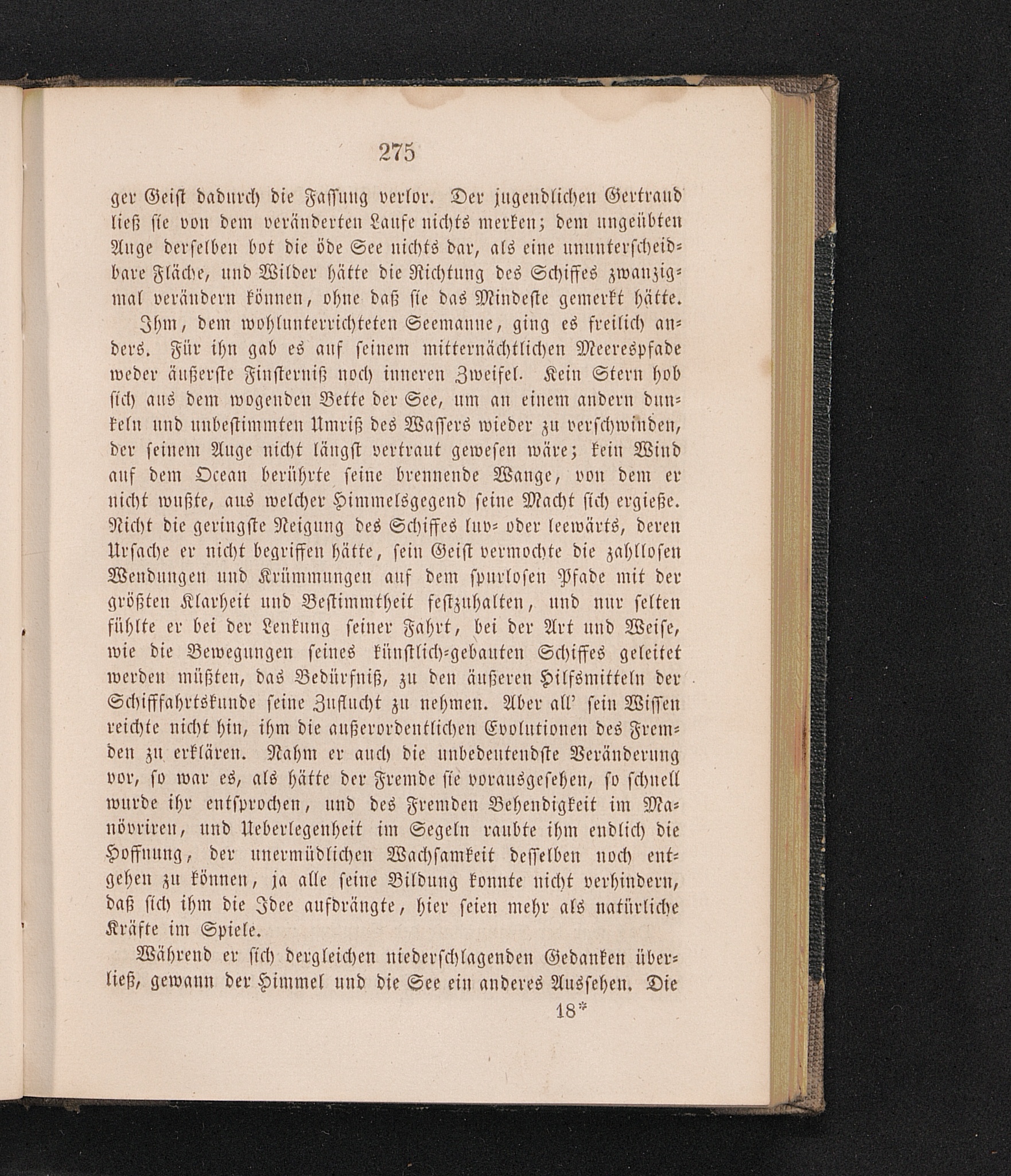 275

ger Geist dadurch die Fassung verlor. Der jugendlichen Gertraud ließ sie von dem veränderten Laufe nichts merken; dem ungeübten Auge derselben bot die öde See nichts dar, als eine ununterscheidbare Fläche, und Wilder hätte die Richtung des Schiffes zwanzigmal verändern können, ohne daß sie das Mindeste gemerkt hätte.

Ihm, dem wohlunterrichteten Seemanne, ging es freilich anders. Für ihn gab es auf seinem mitternächtlichen Meerespfade weder äußerste Finsterniß noch inneren Zweifel. Kein Stern hob sich aus dem wogenden Bette der See, um an einem andern dunkeln und unbestimmten Umriß des Wassers wieder zu verschwinden, der seinem Auge nicht längst vertraut gewesen wäre; kein Wind auf dem Ocean berührte seine brennende Wange, von dem er nicht wußte, aus welcher Himmelsgegend seine Macht sich ergieße. Nicht die geringste Neigung des Schiffes luv- oder leewärts, deren Ursache er nicht begriffen hätte, sein Geist vermochte die zahllosen Wendungen und Krümmungen auf dem spurlosen Pfade mit der größten Klarheit und Bestimmtheit festzuhalten, und nur selten fühlte er bei der Lenkung seiner Fahrt, bei der Art und Weise, wie die Bewegungen seines künstlich-gebauten Schiffes geleitet werden müßten, das Bedürfniß, zu den äußeren Hilfsmitteln der Schifffahrtskunde seine Zuflucht zu nehmen. Aber all' sein Wissen reichte nicht hin, ihm die außerordentlichen Evolutionen des Fremden zu erklären. Nahm er auch die unbedeutendste Veränderung vor, so war es, als hätte der Fremde sie vorausgesehen, so schnell wurde ihr entsprochen, und des Fremden Behendigkeit im Manövriren, und Ueberlegenheit im Segeln raubte ihm endlich die Hoffnung, der unermüdlichen Wachsamkeit desselben noch entgehen zu können, ja alle seine Bildung konnte nicht verhindern, daß sich ihm die Idee aufdrängte, hier seien mehr als natürliche Kräfte im Spiele.

Während er sich dergleichen niederschlagenden Gedanken überließ, gewann der Himmel und die See ein anderes Aussehen. Die

18*